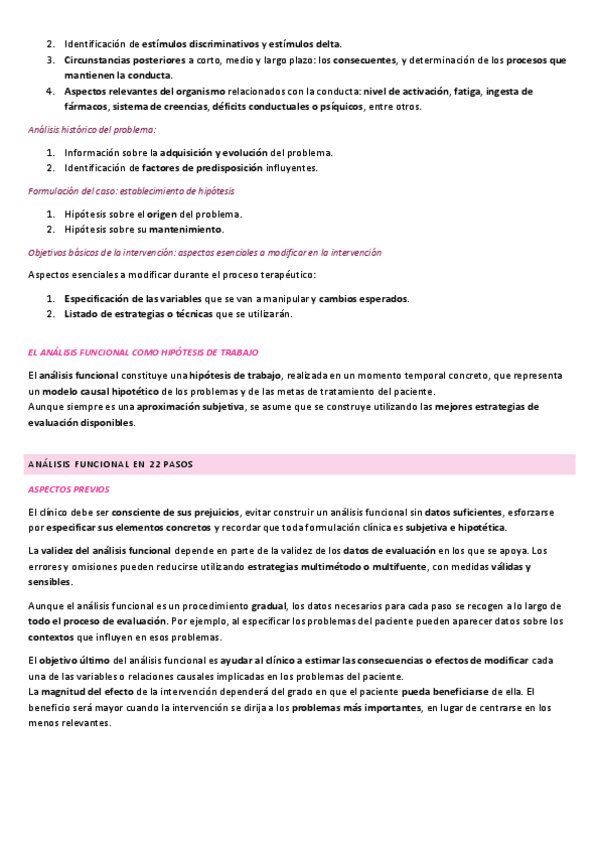 2. Identificación de estímulos discriminativos y estímulos delta.
3. Circunstancias posteriores a corto, medio y largo plazo: los consecuentes, y determinación de los procesos que mantienen la conducta.
4. Aspectos relevantes del organismo relacionados con la conducta: nivel de activación, fatiga, ingesta de fármacos, sistema de creencias, déficits conductuales o psíquicos, entre otros.

Análisis histórico del problema:

1. Información sobre la adquisición y evolución del problema.
2. Identificación de factores de predisposición influyentes.

Formulación del caso: establecimiento de hipótesis

1. Hipótesis sobre el origen del problema.
2. Hipótesis sobre su mantenimiento.

Objetivos básicos de la intervención: aspectos esenciales a modificar en la intervención

Aspectos esenciales a modificar durante el proceso terapéutico:

1. Especificación de las variables que se van a manipular y cambios esperados.
2. Listado de estrategias o técnicas que se utilizarán.

EL ANÁLISIS FUNCIONAL COMO HIPÓTESIS DE TRABAJO

El análisis funcional constituye una hipótesis de trabajo, realizada en un momento temporal concreto, que representa un modelo causal hipotético de los problemas y de las metas de tratamiento del paciente.
Aunque siempre es una aproximación subjetiva, se asume que se construye utilizando las mejores estrategias de evaluación disponibles.

ANÁLISIS FUNCIONAL EN 22 PASOS

ASPECTOS PREVIOS

El clínico debe ser consciente de sus prejuicios, evitar construir un análisis funcional sin datos suficientes, esforzarse por especificar sus elementos concretos y recordar que toda formulación clínica es subjetiva e hipotética.

La validez del análisis funcional depende en parte de la validez de los datos de evaluación en los que se apoya. Los errores y omisiones pueden reducirse utilizando estrategias multimétodo o multifuente, con medidas válidas y sensibles.

Aunque el análisis funcional es un procedimiento gradual, los datos necesarios para cada paso se recogen a lo largo de todo el proceso de evaluación. Por ejemplo, al especificar los problemas del paciente pueden aparecer datos sobre los contextos que influyen en esos problemas.

El objetivo último del análisis funcional es ayudar al clínico a estimar las consecuencias o efectos de modificar cada una de las variables o relaciones causales implicadas en los problemas del paciente.
La magnitud del efecto de la intervención dependerá del grado en que el paciente pueda beneficiarse de ella. El beneficio será mayor cuando la intervención se dirija a los problemas más importantes, en lugar de centrarse en los menos relevantes.